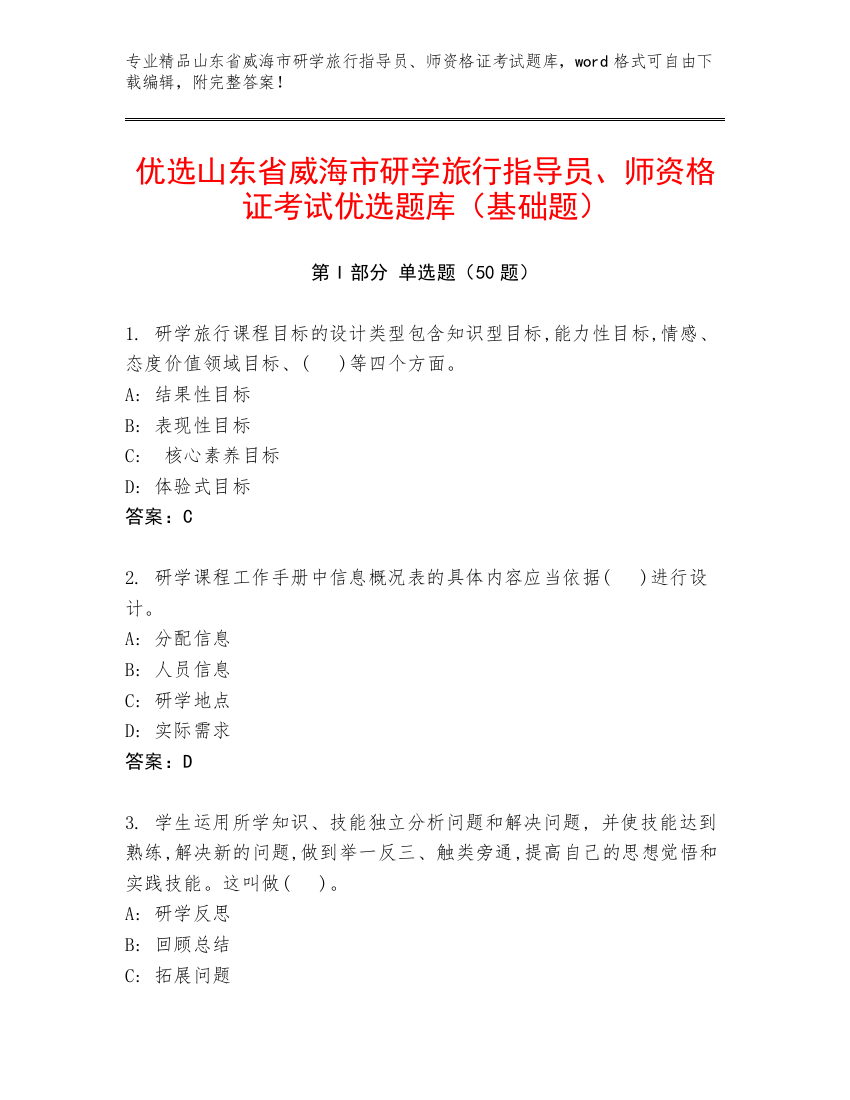 专业精品山东省威海市研学旅行指导员、师资格证考试题库，word 格式可自由下载编辑，附完整答案！

优选山东省威海市研学旅行指导员、师资格证考试优选题库（基础题）

第 I 部分 单选题（50 题）

1. 研学旅行课程目标的设计类型包含知识型目标,能力性目标,情感、态度价值领域目标、( )等四个方面。
A: 结果性目标
B: 表现性目标
C: 核心素养目标
D: 体验式目标
答案：C

2. 研学课程工作手册中信息概况表的具体内容应当依据( )进行设计。
A: 分配信息
B: 人员信息
C: 研学地点
D: 实际需求
答案：D

3. 学生运用所学知识、技能独立分析问题和解决问题，并使技能达到熟练,解决新的问题,做到举一反三、触类旁通,提高自己的思想觉悟和实践技能。这叫做( )。
A: 研学反思
B: 回顾总结
C: 拓展问题